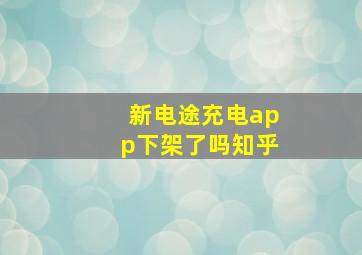 新电途充电app下架了吗知乎